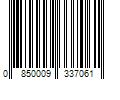 0 850009 337061